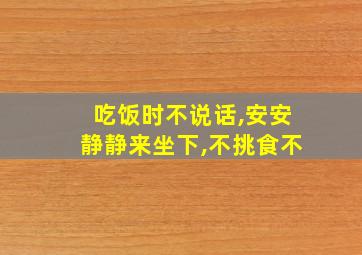 吃饭时不说话,安安静静来坐下,不挑食不